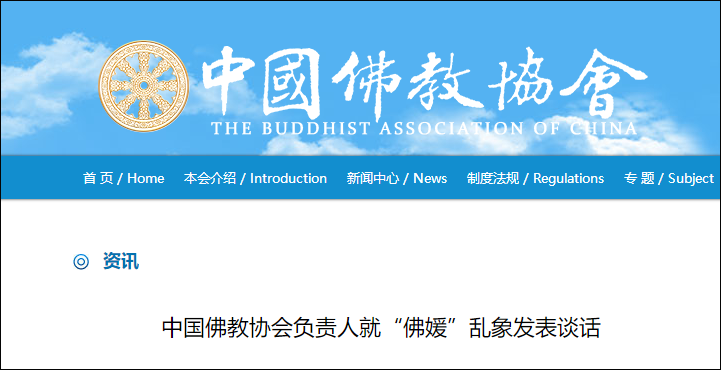 中國佛教協會
THE BUDDHIST ASSOCIATION OF CHINA

首 页 / Home　本会介绍 / Introduction　新闻中心 / News　制度法规 / Regulations　专 题 / Subject

◎ 资讯

中国佛教协会负责人就“佛媛”乱象发表谈话